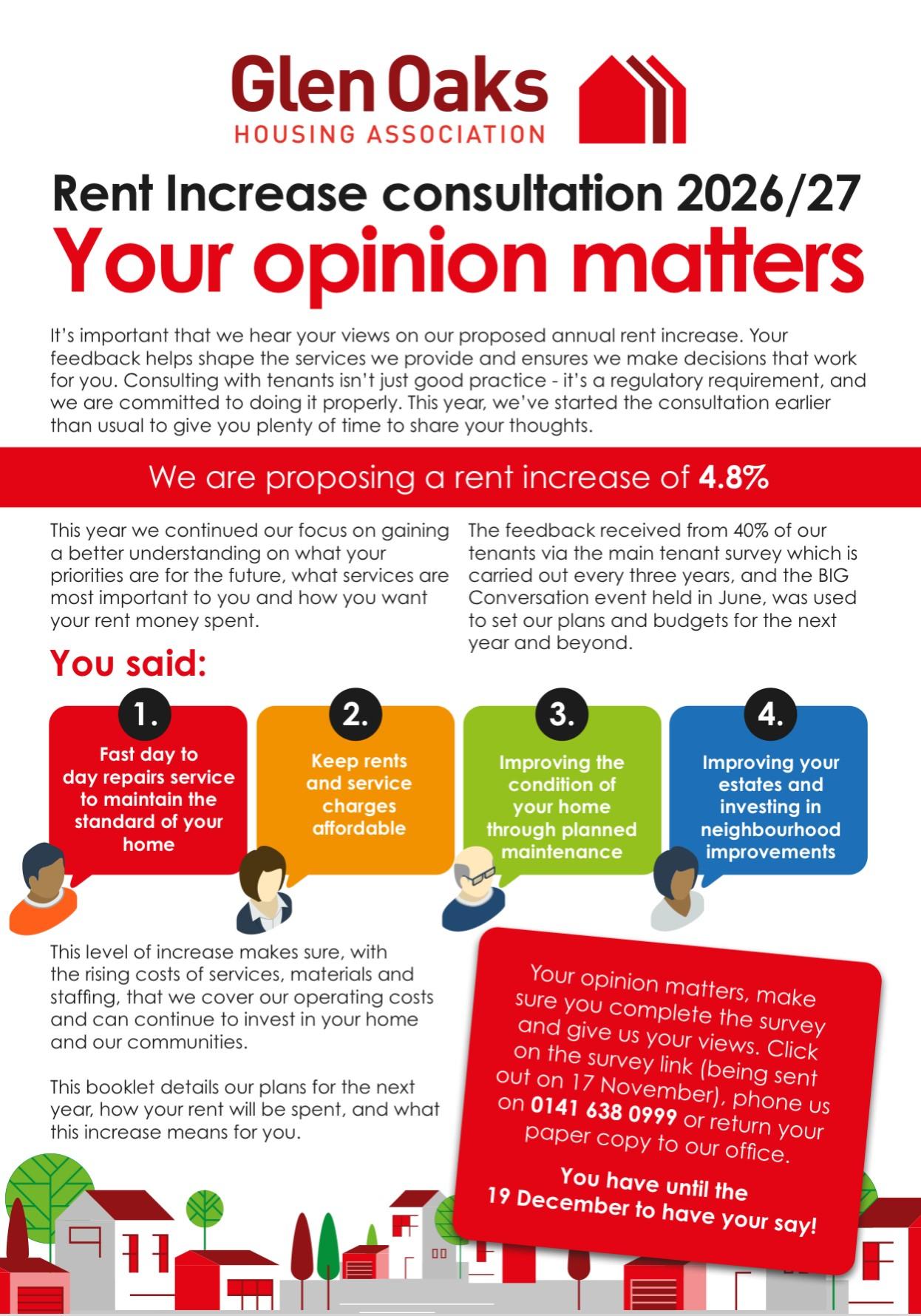 Glen Oaks
HOUSING ASSOCIATION

Rent Increase consultation 2026/27
Your opinion matters

It's important that we hear your views on our proposed annual rent increase. Your feedback helps shape the services we provide and ensures we make decisions that work for you. Consulting with tenants isn't just good practice - it's a regulatory requirement, and we are committed to doing it properly. This year, we've started the consultation earlier than usual to give you plenty of time to share your thoughts.

We are proposing a rent increase of 4.8%

This year we continued our focus on gaining a better understanding on what your priorities are for the future, what services are most important to you and how you want your rent money spent.

The feedback received from 40% of our tenants via the main tenant survey which is carried out every three years, and the BIG Conversation event held in June, was used to set our plans and budgets for the next year and beyond.

You said:

1. Fast day to day repairs service to maintain the standard of your home

2. Keep rents and service charges affordable

3. Improving the condition of your home through planned maintenance

4. Improving your estates and investing in neighbourhood improvements

This level of increase makes sure, with the rising costs of services, materials and staffing, that we cover our operating costs and can continue to invest in your home and our communities.

This booklet details our plans for the next year, how your rent will be spent, and what this increase means for you.

Your opinion matters, make sure you complete the survey and give us your views. Click on the survey link (being sent out on 17 November), phone us on 0141 638 0999 or return your paper copy to our office.

You have until the 19 December to have your say!